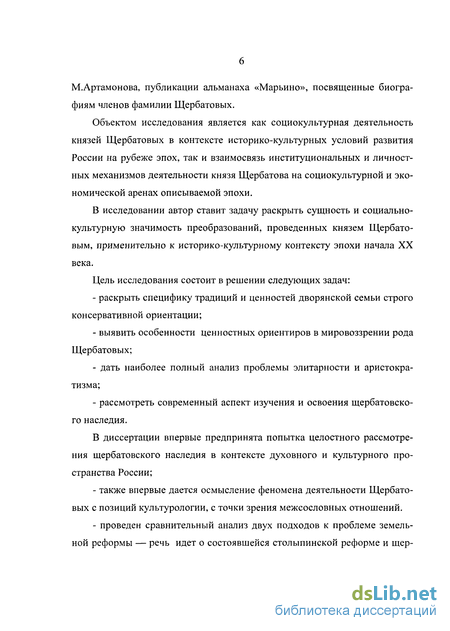 6

М.Артамонова, публикации альманаха «Марьино», посвященные биографиям членов фамилии Щербатовых.

Объектом исследования является как социокультурная деятельность князей Щербатовых в контексте историко-культурных условий развития России на рубеже эпох, так и взаимосвязь институциональных и личностных механизмов деятельности князя Щербатова на социокультурной и экономической аренах описываемой эпохи.

В исследовании автор ставит задачу раскрыть сущность и социально-культурную значимость преобразований, проведенных князем Щербатовым, применительно к историко-культурному контексту эпохи начала XX века.

Цель исследования состоит в решении следующих задач:

- раскрыть специфику традиций и ценностей дворянской семьи строго консервативной ориентации;

- выявить особенности ценностных ориентиров в мировоззрении рода Щербатовых;

- дать наиболее полный анализ проблемы элитарности и аристократизма;

- рассмотреть современный аспект изучения и освоения щербатовского наследия.

В диссертации впервые предпринята попытка целостного рассмотрения щербатовского наследия в контексте духовного и культурного пространства России;

- также впервые дается осмысление феномена деятельности Щербатовых с позиций культурологии, с точки зрения межсословных отношений.

- проведен сравнительный анализ двух подходов к проблеме земельной реформы — речь идет о состоявшейся столыпинской реформе и щер-

dsLib.net
библиотека диссертаций